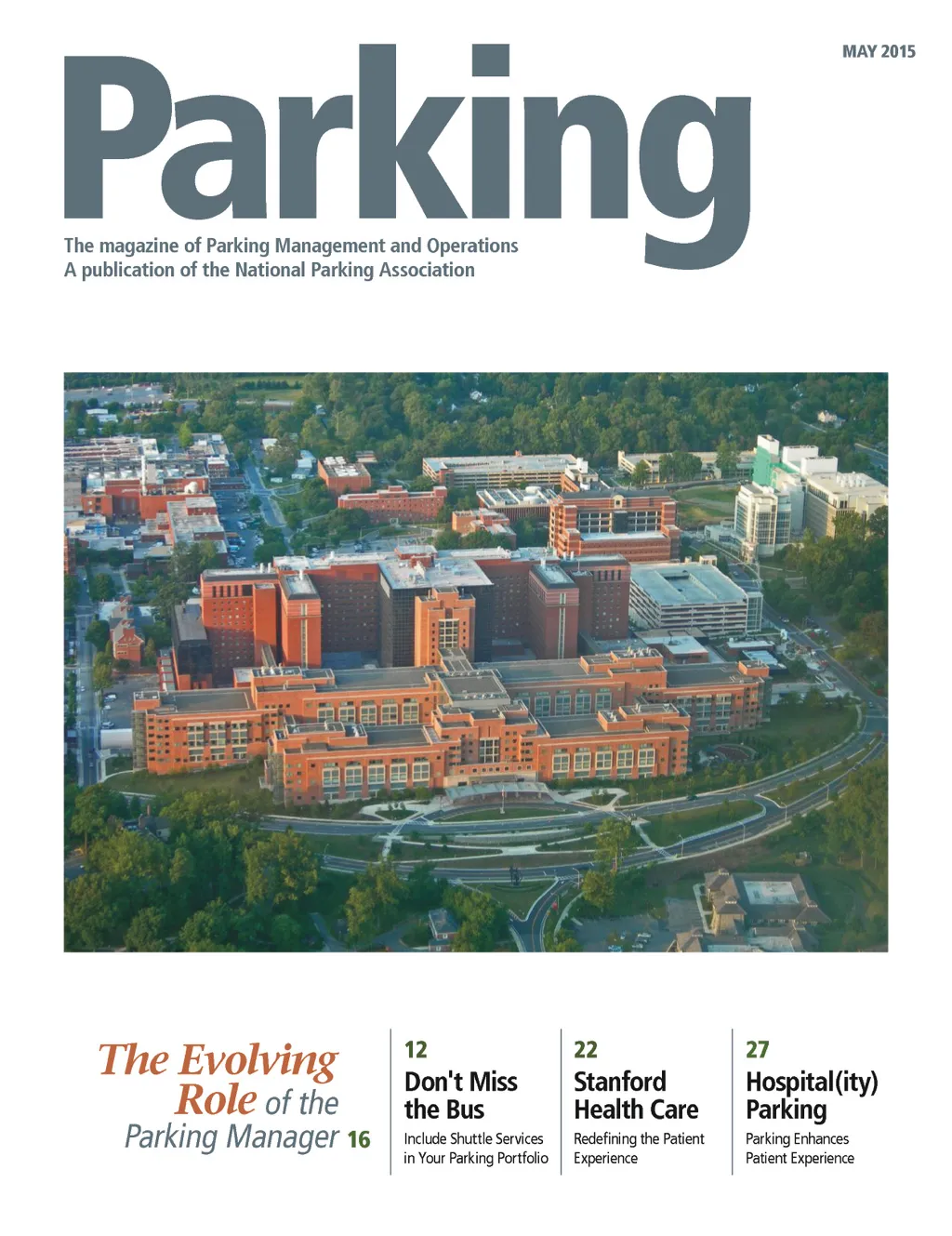 MAY 2015

Parking

The magazine of Parking Management and Operations
A publication of the National Parking Association

The Evolving Role of the Parking Manager 16

12
Don't Miss the Bus
Include Shuttle Services in Your Parking Portfolio

22
Stanford Health Care
Redefining the Patient Experience

27
Hospital(ity) Parking
Parking Enhances Patient Experience